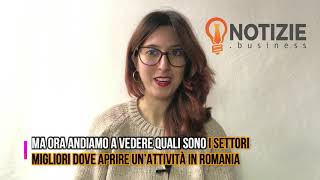 NOTIZIE
.business

MA ORA ANDIAMO A VEDERE QUALI SONO I SETTORI MIGLIORI DOVE APRIRE UN'ATTIVITÀ IN ROMANIA